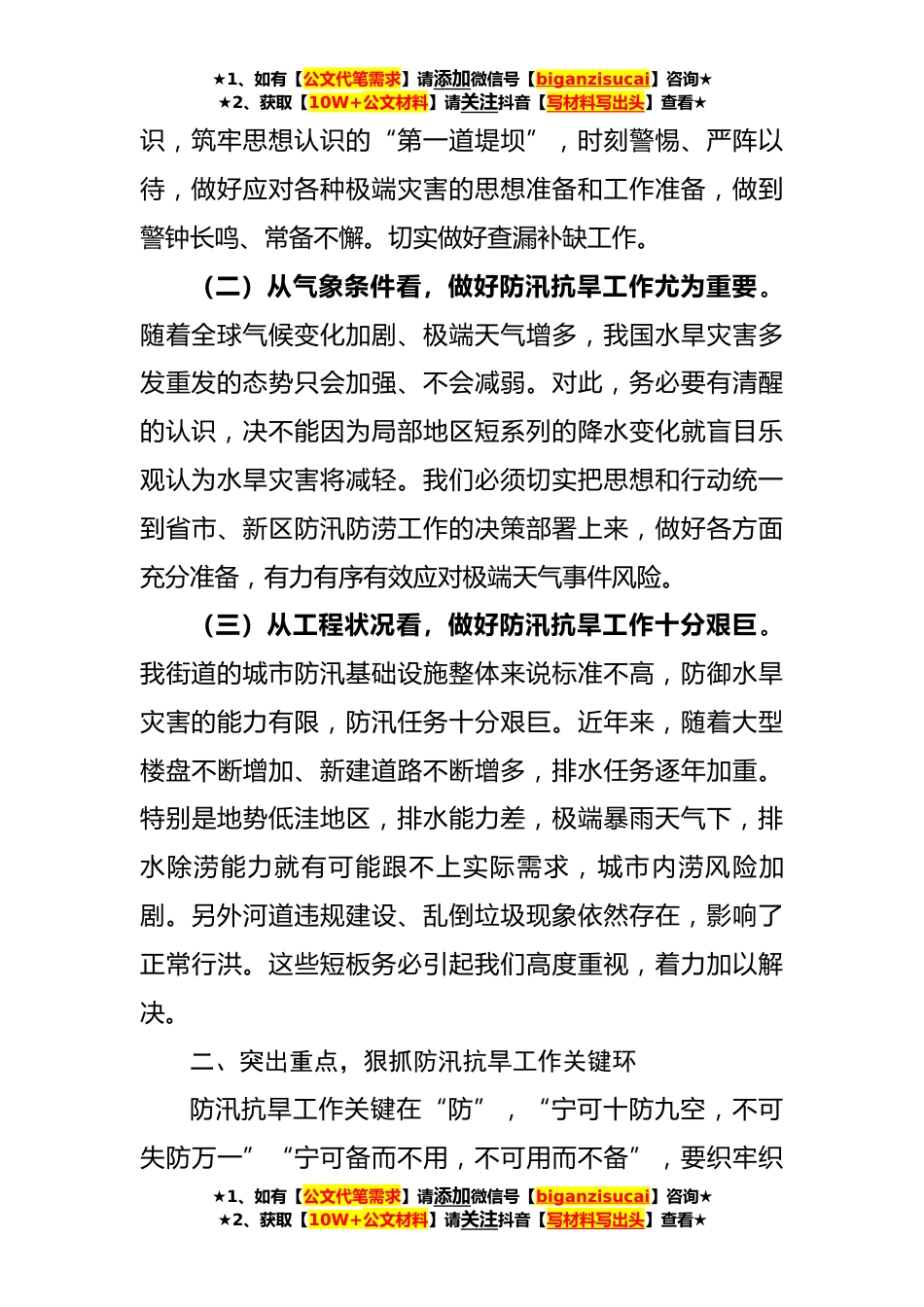 ★1、如有【公文代笔需求】请添加微信号【biganzisucai】咨询★
★2、获取【10W+公文材料】请关注抖音【写材料写出头】查看★

识，筑牢思想认识的“第一道堤坝”，时刻警惕、严阵以待，做好应对各种极端灾害的思想准备和工作准备，做到警钟长鸣、常备不懈。切实做好查漏补缺工作。

（二）从气象条件看，做好防汛抗旱工作尤为重要。随着全球气候变化加剧、极端天气增多，我国水旱灾害多发重发的态势只会加强、不会减弱。对此，务必要有清醒的认识，决不能因为局部地区短系列的降水变化就盲目乐观认为水旱灾害将减轻。我们必须切实把思想和行动统一到省市、新区防汛防涝工作的决策部署上来，做好各方面充分准备，有力有序有效应对极端天气事件风险。

（三）从工程状况看，做好防汛抗旱工作十分艰巨。我街道的城市防汛基础设施整体来说标准不高，防御水旱灾害的能力有限，防汛任务十分艰巨。近年来，随着大型楼盘不断增加、新建道路不断增多，排水任务逐年加重。特别是地势低洼地区，排水能力差，极端暴雨天气下，排水除涝能力就有可能跟不上实际需求，城市内涝风险加剧。另外河道违规建设、乱倒垃圾现象依然存在，影响了正常行洪。这些短板务必引起我们高度重视，着力加以解决。

二、突出重点，狠抓防汛抗旱工作关键环

防汛抗旱工作关键在“防”，“宁可十防九空，不可失防万一”“宁可备而不用，不可用而不备”，要织牢织

★1、如有【公文代笔需求】请添加微信号【biganzisucai】咨询★
★2、获取【10W+公文材料】请关注抖音【写材料写出头】查看★